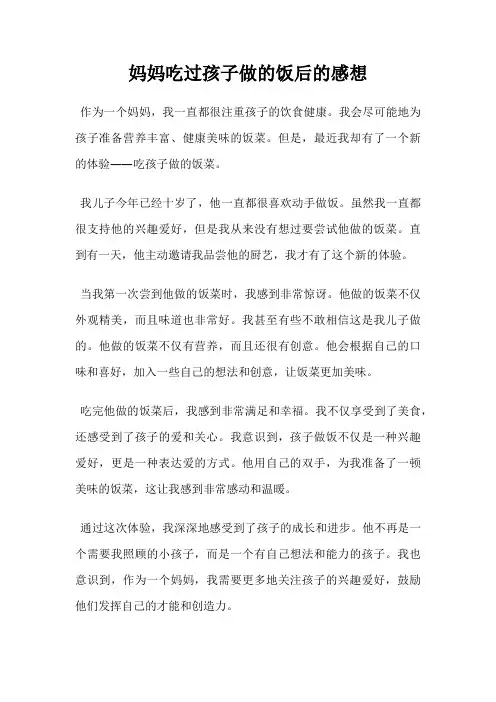 妈妈吃过孩子做的饭后的感想

作为一个妈妈，我一直都很注重孩子的饮食健康。我会尽可能地为孩子准备营养丰富、健康美味的饭菜。但是，最近我却有了一个新的体验——吃孩子做的饭菜。

我儿子今年已经十岁了，他一直都很喜欢动手做饭。虽然我一直都很支持他的兴趣爱好，但是我从来没有想过要尝试他做的饭菜。直到有一天，他主动邀请我品尝他的厨艺，我才有了这个新的体验。

当我第一次尝到他做的饭菜时，我感到非常惊讶。他做的饭菜不仅外观精美，而且味道也非常好。我甚至有些不敢相信这是我儿子做的。他做的饭菜不仅有营养，而且还很有创意。他会根据自己的口味和喜好，加入一些自己的想法和创意，让饭菜更加美味。

吃完他做的饭菜后，我感到非常满足和幸福。我不仅享受到了美食，还感受到了孩子的爱和关心。我意识到，孩子做饭不仅是一种兴趣爱好，更是一种表达爱的方式。他用自己的双手，为我准备了一顿美味的饭菜，这让我感到非常感动和温暖。

通过这次体验，我深深地感受到了孩子的成长和进步。他不再是一个需要我照顾的小孩子，而是一个有自己想法和能力的孩子。我也意识到，作为一个妈妈，我需要更多地关注孩子的兴趣爱好，鼓励他们发挥自己的才能和创造力。